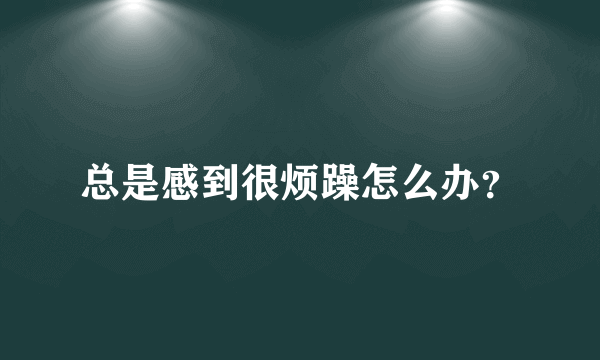 总是感到很烦躁怎么办?